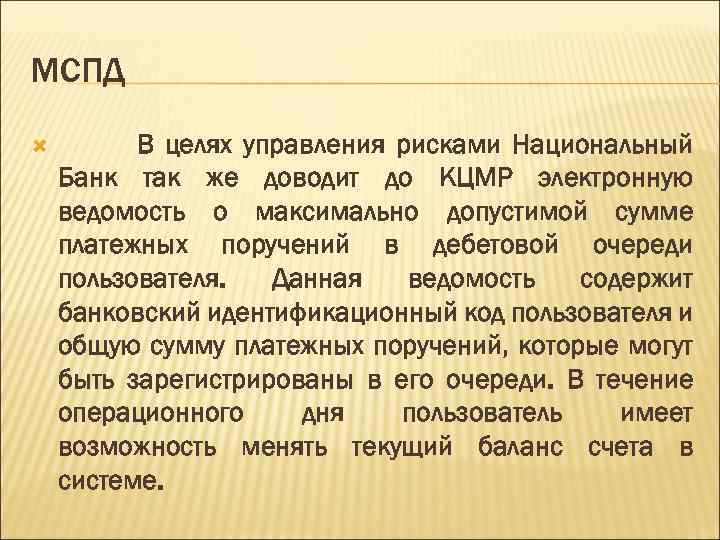 МСПД

В целях управления рисками Национальный Банк так же доводит до КЦМР электронную ведомость о максимально допустимой сумме платежных поручений в дебетовой очереди пользователя. Данная ведомость содержит банковский идентификационный код пользователя и общую сумму платежных поручений, которые могут быть зарегистрированы в его очереди. В течение операционного дня пользователь имеет возможность менять текущий баланс счета в системе.